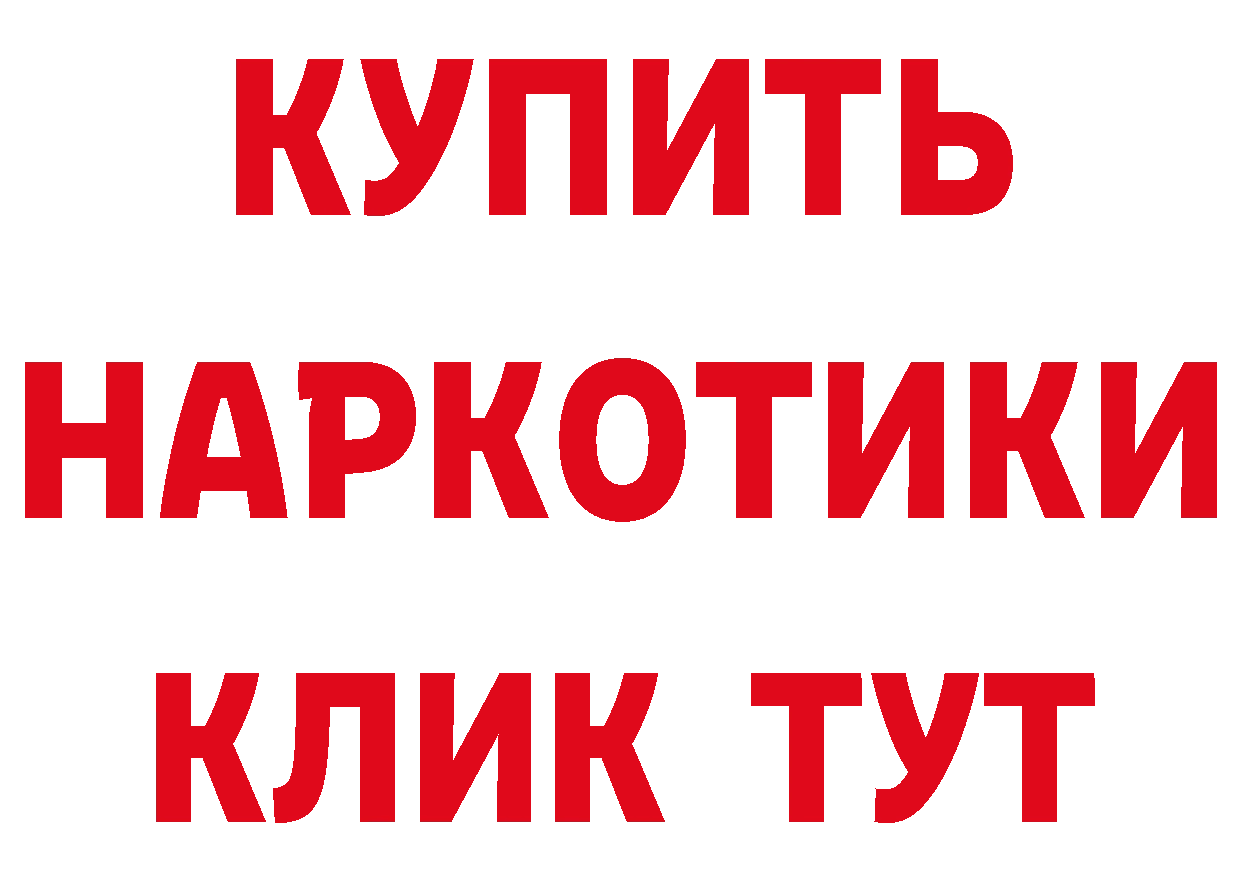 КУПИТЬ НАРКОТИКИ КЛИК ТУТ